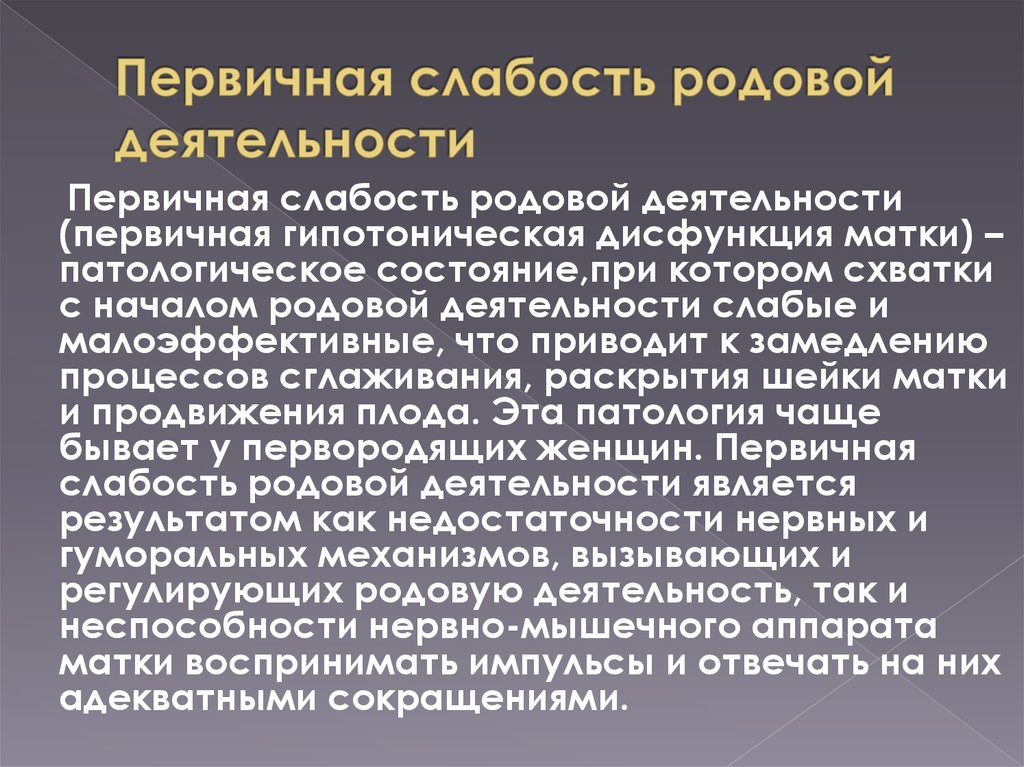 Первичная слабость родовой деятельности

Первичная слабость родовой деятельности (первичная гипотоническая дисфункция матки) – патологическое состояние,при котором схватки с началом родовой деятельности слабые и малоэффективные, что приводит к замедлению процессов сглаживания, раскрытия шейки матки и продвижения плода. Эта патология чаще бывает у первородящих женщин. Первичная слабость родовой деятельности является результатом как недостаточности нервных и гуморальных механизмов, вызывающих и регулирующих родовую деятельность, так и неспособности нервно-мышечного аппарата матки воспринимать импульсы и отвечать на них адекватными сокращениями.